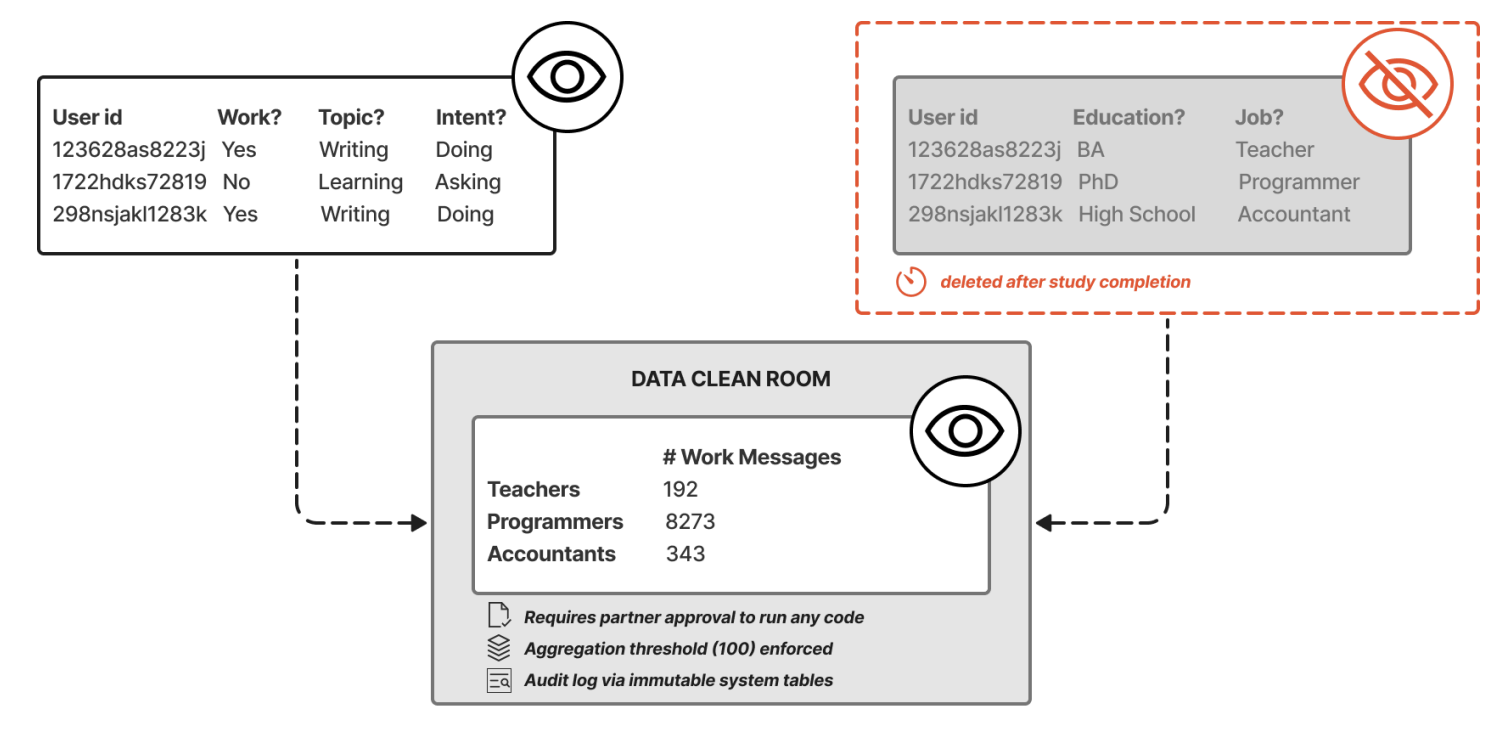 | User id | Work? | Topic? | Intent? |
|---|---|---|---|
| 123628as8223j | Yes | Writing | Doing |
| 1722hdks72819 | No | Learning | Asking |
| 298nsjakl1283k | Yes | Writing | Doing |

| User id | Education? | Job? |
|---|---|---|
| 123628as8223j | BA | Teacher |
| 1722hdks72819 | PhD | Programmer |
| 298nsjakl1283k | High School | Accountant |

deleted after study completion

DATA CLEAN ROOM

| | # Work Messages |
|---|---|
| Teachers | 192 |
| Programmers | 8273 |
| Accountants | 343 |

Requires partner approval to run any code
Aggregation threshold (100) enforced
Audit log via immutable system tables